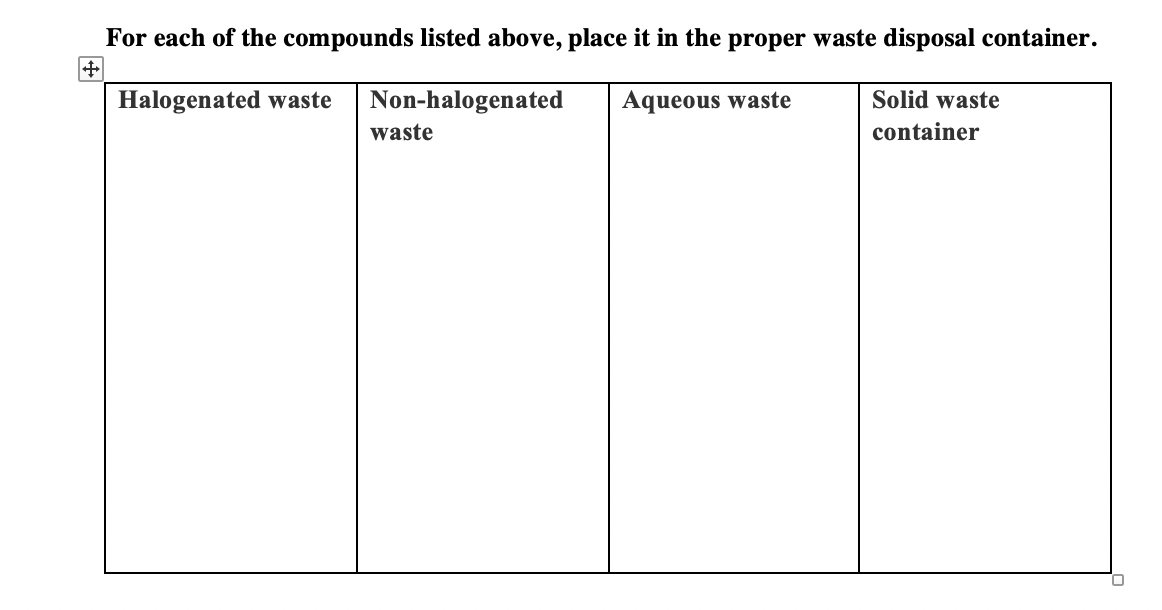 For each of the compounds listed above, place it in the proper waste disposal container.

| Halogenated waste | Non-halogenated waste | Aqueous waste | Solid waste container |
|---|---|---|---|
| | | | |